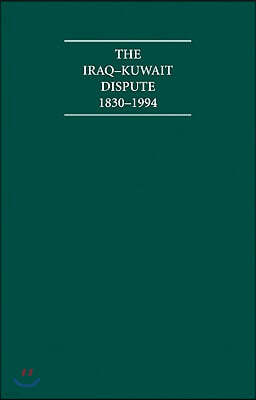 THE
IRAQ–KUWAIT
DISPUTE
1830–1994